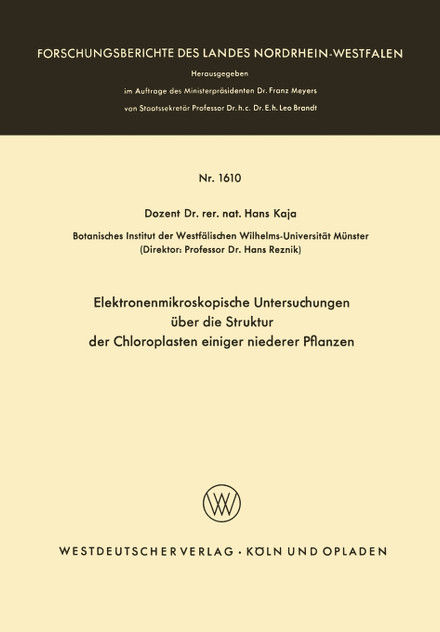 FORSCHUNGSBERICHTE DES LANDES NORDRHEIN-WESTFALEN

Herausgegeben

im Auftrage des Ministerpräsidenten Dr. Franz Meyers

von Staatssekretär Professor Dr. h. c. Dr. E. h. Leo Brandt

Nr. 1610

Dozent Dr. rer. nat. Hans Kaja

Botanisches Institut der Westfälischen Wilhelms-Universität Münster
(Direktor: Professor Dr. Hans Reznik)

Elektronenmikroskopische Untersuchungen
über die Struktur
der Chloroplasten einiger niederer Pflanzen

WV

WESTDEUTSCHER VERLAG · KÖLN UND OPLADEN